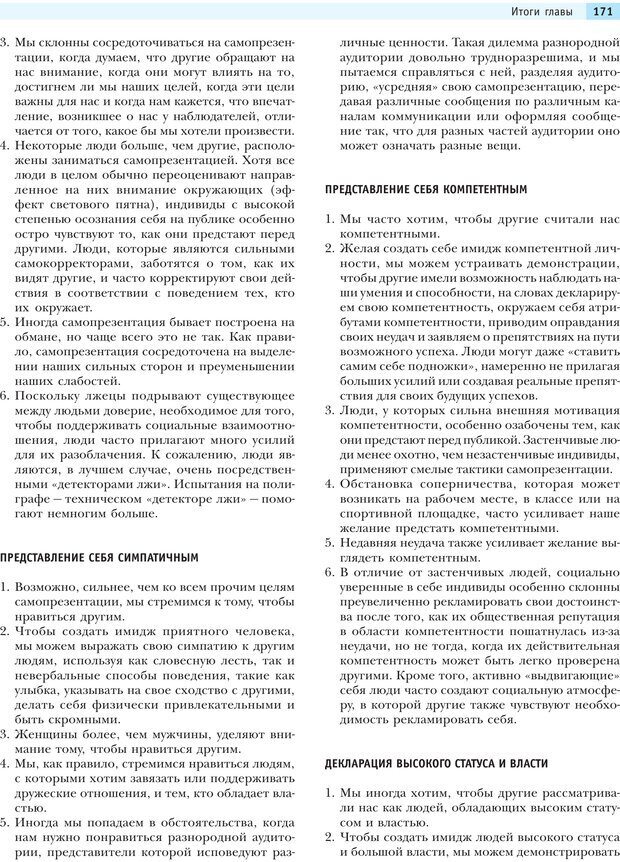 Итоги главы 171

3. Мы склонны сосредоточиваться на самопрезентации, когда думаем, что другие обращают на нас внимание, когда они могут влиять на то, достигнем ли мы наших целей, когда эти цели важны для нас и когда нам кажется, что впечатление, возникшее о нас у наблюдателей, отличается от того, какое бы мы хотели произвести.
4. Некоторые люди больше, чем другие, расположены заниматься самопрезентацией. Хотя все люди в целом обычно переоценивают направленное на них внимание окружающих (эффект светового пятна), индивиды с высокой степенью осознания себя на публике особенно остро чувствуют то, как они предстают перед другими. Люди, которые являются сильными самокорректорами, заботятся о том, как их видят другие, и часто корректируют свои действия в соответствии с поведением тех, кто их окружает.
5. Иногда самопрезентация бывает построена на обмане, но чаще всего это не так. Как правило, самопрезентация сосредоточена на выделении наших сильных сторон и преуменьшении наших слабостей.
6. Поскольку лжецы подрывают существующее между людьми доверие, необходимое для того, чтобы поддерживать социальные взаимоотношения, люди часто прилагают много усилий для их разоблачения. К сожалению, люди являются, в лучшем случае, очень посредственными «детекторами лжи». Испытания на полиграфе — техническом «детекторе лжи» — помогают немногим больше.

ПРЕДСТАВЛЕНИЕ СЕБЯ СИМПАТИЧНЫМ

1. Возможно, сильнее, чем ко всем прочим целям самопрезентации, мы стремимся к тому, чтобы нравиться другим.
2. Чтобы создать имидж приятного человека, мы можем выражать свою симпатию к другим людям, используя как словесную лесть, так и невербальные способы поведения, такие как улыбка, указывать на свое сходство с другими, делать себя физически привлекательными и быть скромными.
3. Женщины более, чем мужчины, уделяют внимание тому, чтобы нравиться другим.
4. Мы, как правило, стремимся нравиться людям, с которыми хотим завязать или поддерживать дружеские отношения, и тем, кто обладает властью.
5. Иногда мы попадаем в обстоятельства, когда нам нужно понравиться разнородной аудитории, представители которой исповедуют различные ценности. Такая дилемма разнородной аудитории довольно трудноразрешима, и мы пытаемся справляться с ней, разделяя аудиторию, «усредняя» свою самопрезентацию, передавая различные сообщения по различным каналам коммуникации или оформляя сообщение так, что для разных частей аудитории оно может означать разные вещи.

ПРЕДСТАВЛЕНИЕ СЕБЯ КОМПЕТЕНТНЫМ

1. Мы часто хотим, чтобы другие считали нас компетентными.
2. Желая создать себе имидж компетентной личности, мы можем устраивать демонстрации, чтобы другие имели возможность наблюдать наши умения и способности, на словах декларируем свою компетентность, окружаем себя атрибутами компетентности, приводим оправдания своих неудач и заявляем о препятствиях на пути возможного успеха. Люди могут даже «ставить самим себе подножки», намеренно не прилагая больших усилий или создавая реальные препятствия для своих будущих успехов.
3. Люди, у которых сильна внешняя мотивация компетентности, особенно озабочены тем, как они предстают перед публикой. Застенчивые люди менее охотно, чем незастенчивые индивиды, применяют смелые тактики самопрезентации.
4. Обстановка соперничества, которая может возникать на рабочем месте, в классе или на спортивной площадке, часто усиливает наше желание предстать компетентными.
5. Недавняя неудача также усиливает желание выглядеть компетентным.
6. В отличие от застенчивых людей, социально уверенные в себе индивиды особенно склонны преувеличенно рекламировать свои достоинства после того, как их общественная репутация в области компетентности пошатнулась из-за неудачи, но не тогда, когда их действительная компетентность может быть легко проверена другими. Кроме того, активно «выдвигающие» себя люди часто создают социальную атмосферу, в которой другие также чувствуют необходимость рекламировать себя.

ДЕКЛАРАЦИЯ ВЫСОКОГО СТАТУСА И ВЛАСТИ

1. Мы иногда хотим, чтобы другие рассматривали нас как людей, обладающих высоким статусом и властью.
2. Чтобы создать имидж людей высокого статуса и большой власти, мы можем демонстрировать